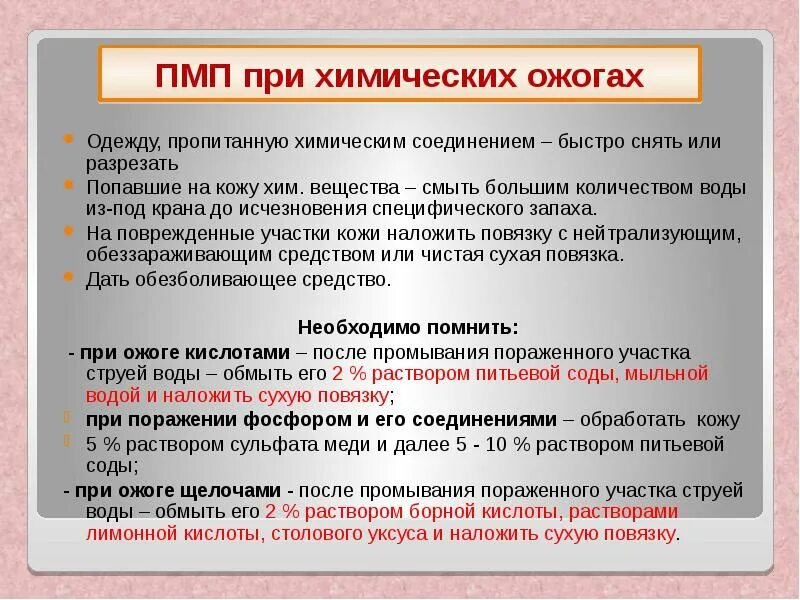 ПМП при химических ожогах

Одежду, пропитанную химическим соединением – быстро снять или разрезать

Попавшие на кожу хим. вещества – смыть большим количеством воды из-под крана до исчезновения специфического запаха.

На поврежденные участки кожи наложить повязку с нейтрализующим, обеззараживающим средством или чистая сухая повязка.

Дать обезболивающее средство.

Необходимо помнить:

- при ожоге кислотами – после промывания пораженного участка струей воды – обмыть его 2 % раствором питьевой соды, мыльной водой и наложить сухую повязку;

при поражении фосфором и его соединениями – обработать кожу

5 % раствором сульфата меди и далее 5 - 10 % раствором питьевой соды;

- при ожоге щелочами - после промывания пораженного участка струей воды – обмыть его 2 % раствором борной кислоты, растворами лимонной кислоты, столового уксуса и наложить сухую повязку.